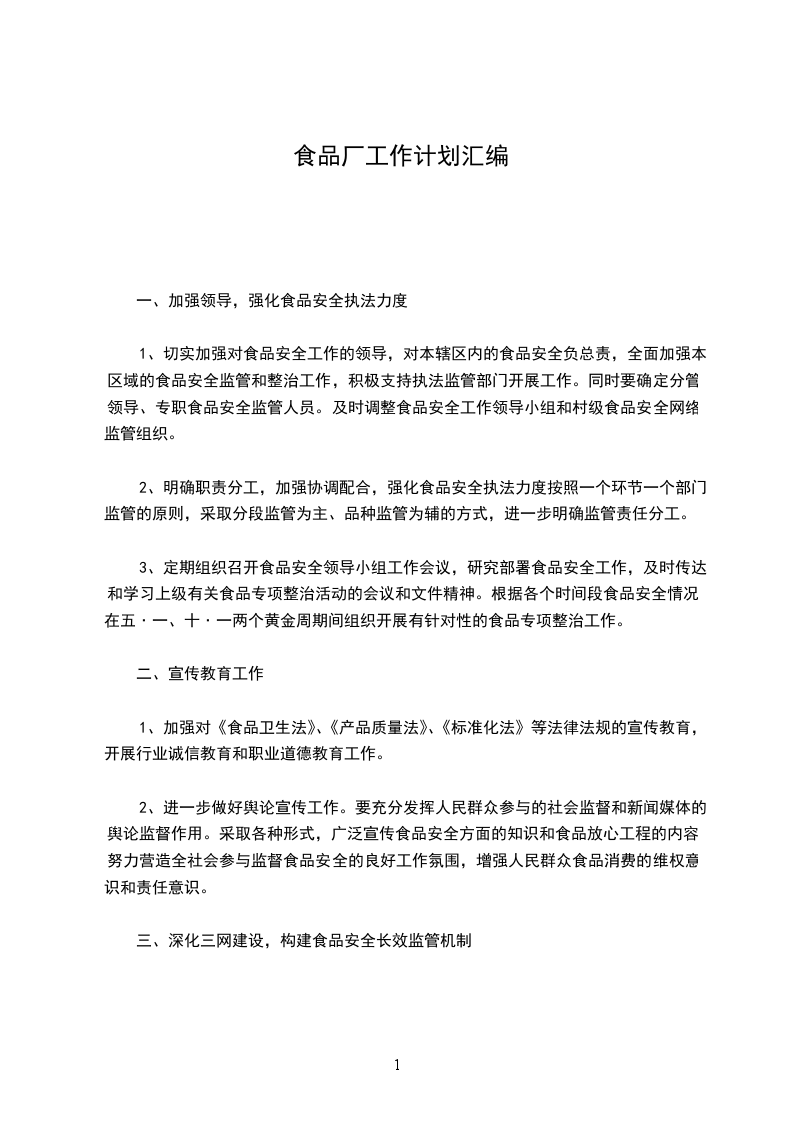 食品厂工作计划汇编

一、加强领导，强化食品安全执法力度

1、切实加强对食品安全工作的领导，对本辖区内的食品安全负总责，全面加强本区域的食品安全监管和整治工作，积极支持执法监管部门开展工作。同时要确定分管领导、专职食品安全监管人员。及时调整食品安全工作领导小组和村级食品安全网络监管组织。

2、明确职责分工，加强协调配合，强化食品安全执法力度按照一个环节一个部门监管的原则，采取分段监管为主、品种监管为辅的方式，进一步明确监管责任分工。

3、定期组织召开食品安全领导小组工作会议，研究部署食品安全工作，及时传达和学习上级有关食品专项整治活动的会议和文件精神。根据各个时间段食品安全情况在五·一、十·一两个黄金周期间组织开展有针对性的食品专项整治工作。

二、宣传教育工作

1、加强对《食品卫生法》、《产品质量法》、《标准化法》等法律法规的宣传教育，开展行业诚信教育和职业道德教育工作。

2、进一步做好舆论宣传工作。要充分发挥人民群众参与的社会监督和新闻媒体的舆论监督作用。采取各种形式，广泛宣传食品安全方面的知识和食品放心工程的内容努力营造全社会参与监督食品安全的良好工作氛围，增强人民群众食品消费的维权意识和责任意识。

三、深化三网建设，构建食品安全长效监管机制

1